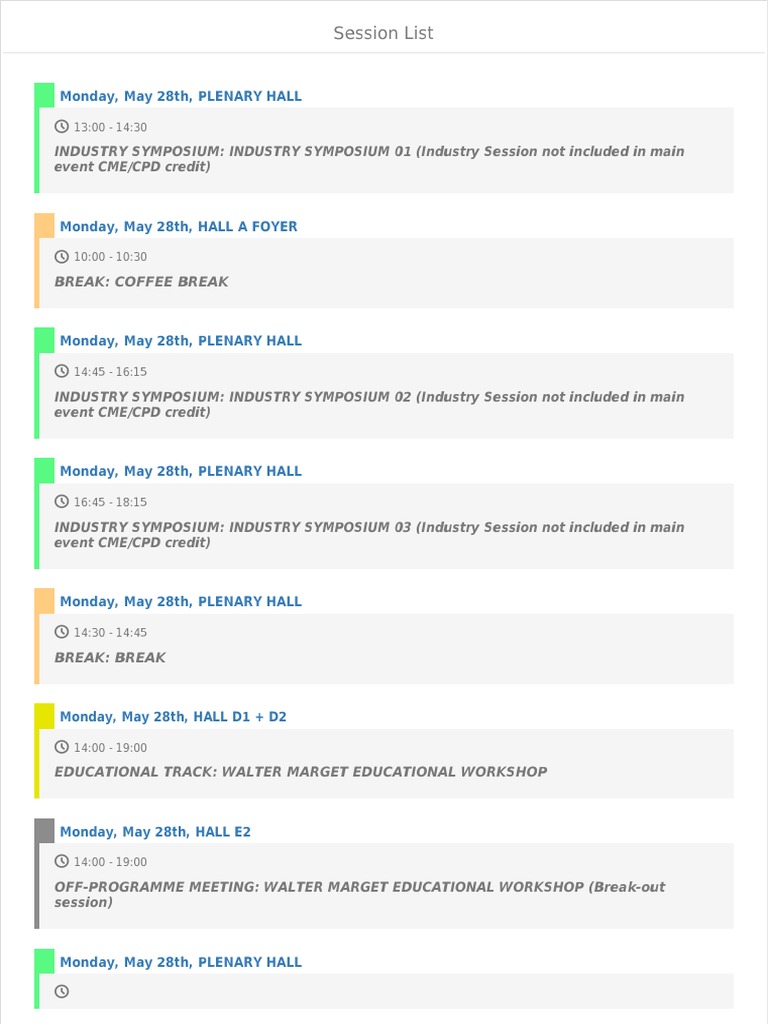 Session List

Monday, May 28th, PLENARY HALL

13:00 - 14:30

INDUSTRY SYMPOSIUM: INDUSTRY SYMPOSIUM 01 (Industry Session not included in main event CME/CPD credit)

Monday, May 28th, HALL A FOYER

10:00 - 10:30

BREAK: COFFEE BREAK

Monday, May 28th, PLENARY HALL

14:45 - 16:15

INDUSTRY SYMPOSIUM: INDUSTRY SYMPOSIUM 02 (Industry Session not included in main event CME/CPD credit)

Monday, May 28th, PLENARY HALL

16:45 - 18:15

INDUSTRY SYMPOSIUM: INDUSTRY SYMPOSIUM 03 (Industry Session not included in main event CME/CPD credit)

Monday, May 28th, PLENARY HALL

14:30 - 14:45

BREAK: BREAK

Monday, May 28th, HALL D1 + D2

14:00 - 19:00

EDUCATIONAL TRACK: WALTER MARGET EDUCATIONAL WORKSHOP

Monday, May 28th, HALL E2

14:00 - 19:00

OFF-PROGRAMME MEETING: WALTER MARGET EDUCATIONAL WORKSHOP (Break-out session)

Monday, May 28th, PLENARY HALL